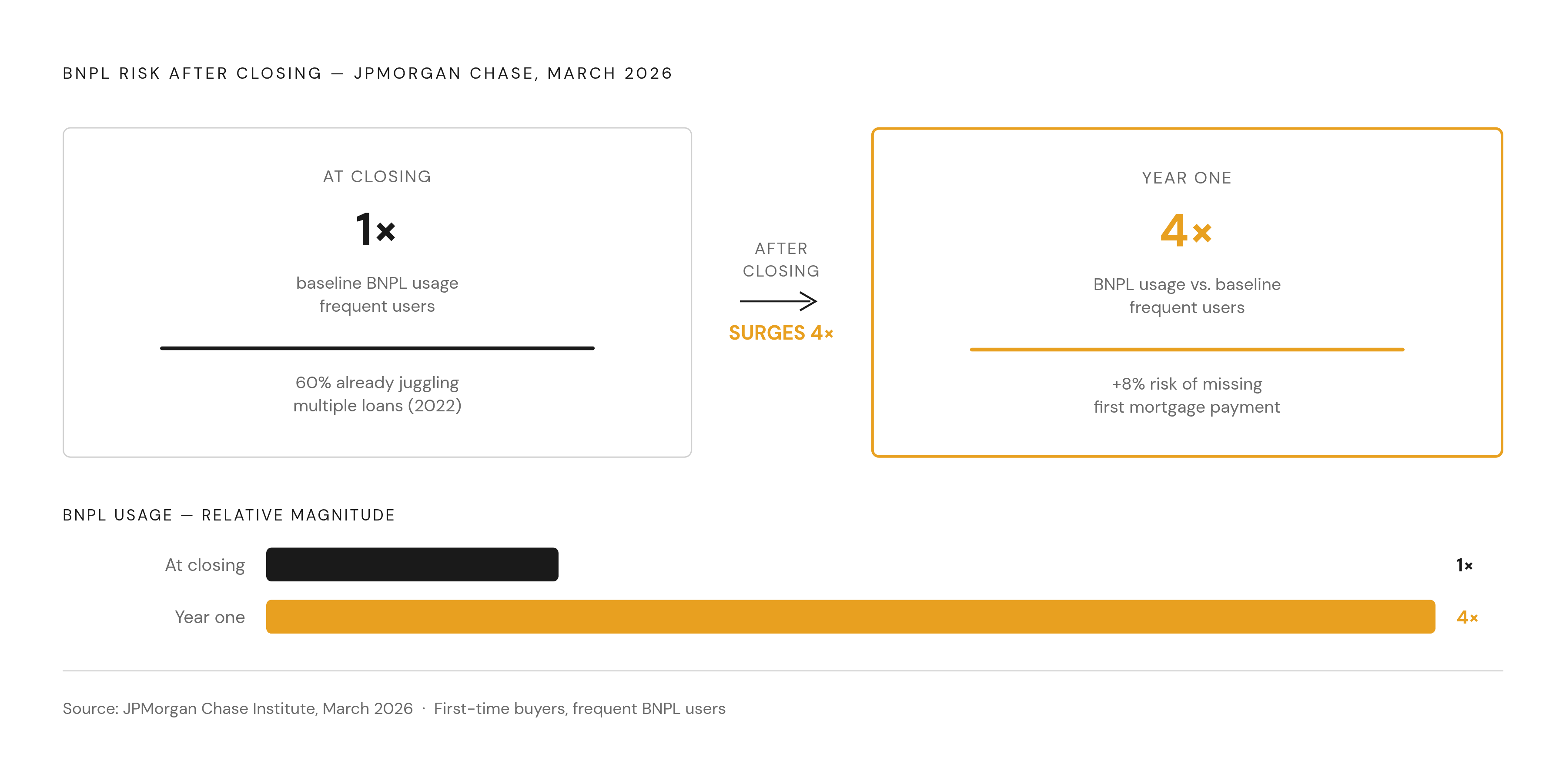 BNPL RISK AFTER CLOSING — JPMORGAN CHASE, MARCH 2026

AT CLOSING

1×

baseline BNPL usage
frequent users

60% already juggling
multiple loans (2022)

AFTER
CLOSING

SURGES 4×

YEAR ONE

4×

BNPL usage vs. baseline
frequent users

+8% risk of missing
first mortgage payment

BNPL USAGE — RELATIVE MAGNITUDE

At closing 1×

Year one 4×

Source: JPMorgan Chase Institute, March 2026 · First-time buyers, frequent BNPL users